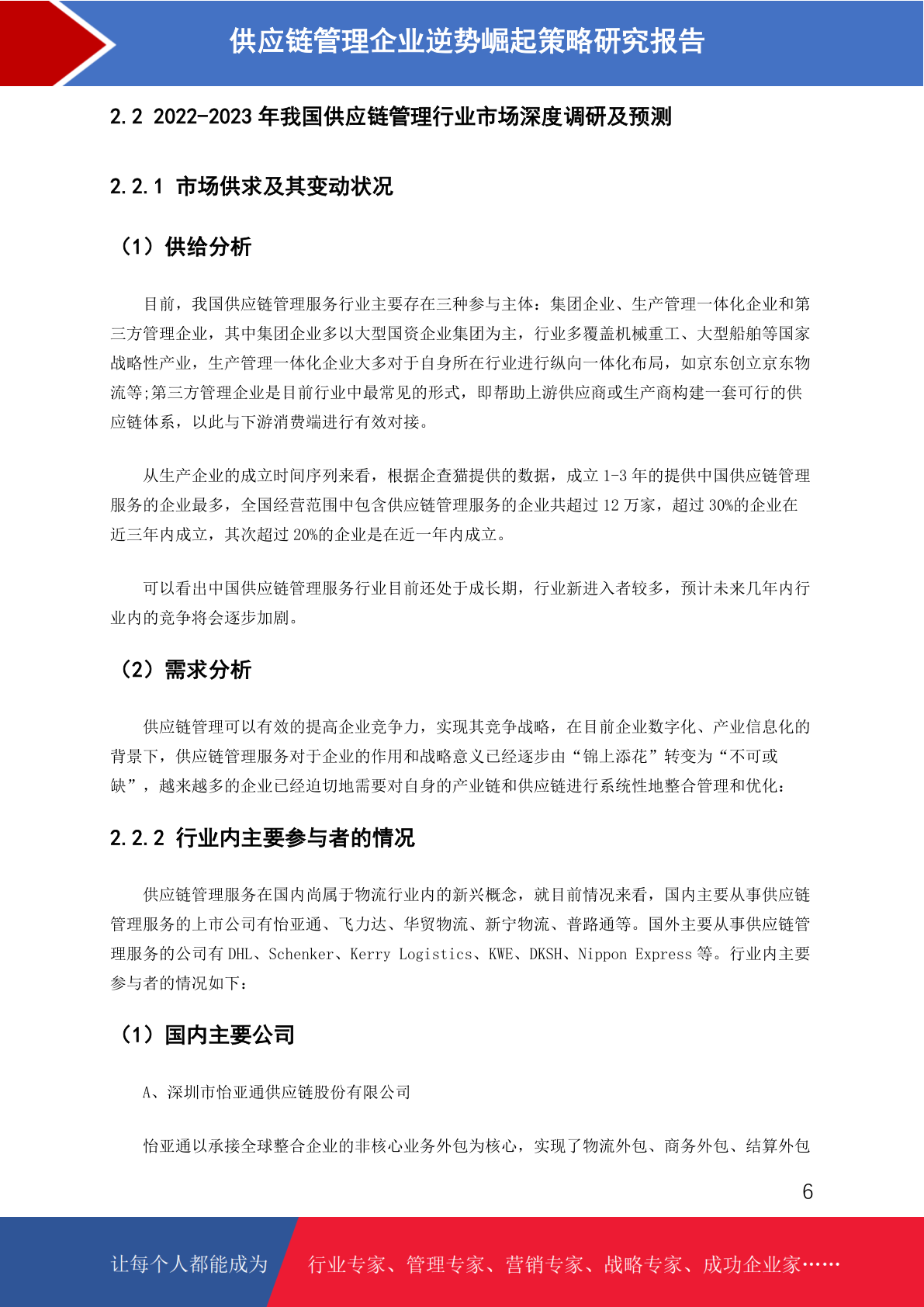 供应链管理企业逆势崛起策略研究报告

2.2 2022-2023 年我国供应链管理行业市场深度调研及预测

2.2.1 市场供求及其变动状况

（1）供给分析

目前，我国供应链管理服务行业主要存在三种参与主体：集团企业、生产管理一体化企业和第三方管理企业，其中集团企业多以大型国资企业集团为主，行业多覆盖机械重工、大型船舶等国家战略性产业，生产管理一体化企业大多对于自身所在行业进行纵向一体化布局，如京东创立京东物流等;第三方管理企业是目前行业中最常见的形式，即帮助上游供应商或生产商构建一套可行的供应链体系，以此与下游消费端进行有效对接。

从生产企业的成立时间序列来看，根据企查猫提供的数据，成立 1-3 年的提供中国供应链管理服务的企业最多，全国经营范围中包含供应链管理服务的企业共超过 12 万家，超过 30%的企业在近三年内成立，其次超过 20%的企业是在近一年内成立。

可以看出中国供应链管理服务行业目前还处于成长期，行业新进入者较多，预计未来几年内行业内的竞争将会逐步加剧。

（2）需求分析

供应链管理可以有效的提高企业竞争力，实现其竞争战略，在目前企业数字化、产业信息化的背景下，供应链管理服务对于企业的作用和战略意义已经逐步由“锦上添花”转变为“不可或缺”，越来越多的企业已经迫切地需要对自身的产业链和供应链进行系统性地整合管理和优化：

2.2.2 行业内主要参与者的情况

供应链管理服务在国内尚属于物流行业内的新兴概念，就目前情况来看，国内主要从事供应链管理服务的上市公司有怡亚通、飞力达、华贸物流、新宁物流、普路通等。国外主要从事供应链管理服务的公司有 DHL、Schenker、Kerry Logistics、KWE、DKSH、Nippon Express 等。行业内主要参与者的情况如下：

（1）国内主要公司

A、深圳市怡亚通供应链股份有限公司

怡亚通以承接全球整合企业的非核心业务外包为核心，实现了物流外包、商务外包、结算外包

6

让每个人都能成为 行业专家、管理专家、营销专家、战略专家、成功企业家……